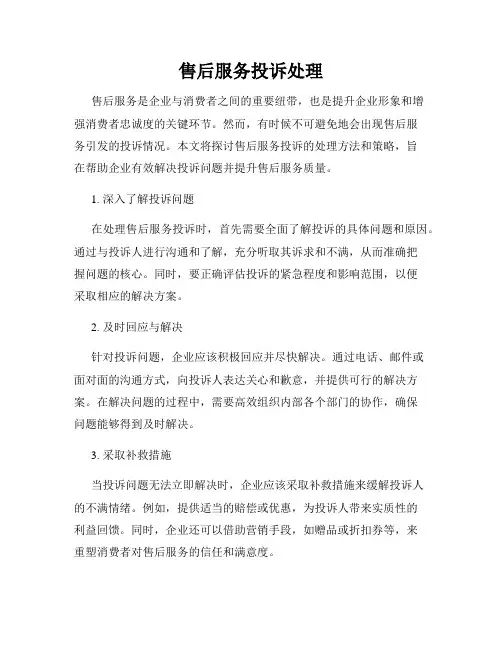 售后服务投诉处理

售后服务是企业与消费者之间的重要纽带，也是提升企业形象和增强消费者忠诚度的关键环节。然而，有时候不可避免地会出现售后服务引发的投诉情况。本文将探讨售后服务投诉的处理方法和策略，旨在帮助企业有效解决投诉问题并提升售后服务质量。

1. 深入了解投诉问题

在处理售后服务投诉时，首先需要全面了解投诉的具体问题和原因。通过与投诉人进行沟通和了解，充分听取其诉求和不满，从而准确把握问题的核心。同时，要正确评估投诉的紧急程度和影响范围，以便采取相应的解决方案。

2. 及时回应与解决

针对投诉问题，企业应该积极回应并尽快解决。通过电话、邮件或面对面的沟通方式，向投诉人表达关心和歉意，并提供可行的解决方案。在解决问题的过程中，需要高效组织内部各个部门的协作，确保问题能够得到及时解决。

3. 采取补救措施

当投诉问题无法立即解决时，企业应该采取补救措施来缓解投诉人的不满情绪。例如，提供适当的赔偿或优惠，为投诉人带来实质性的利益回馈。同时，企业还可以借助营销手段，如赠品或折扣券等，来重塑消费者对售后服务的信任和满意度。